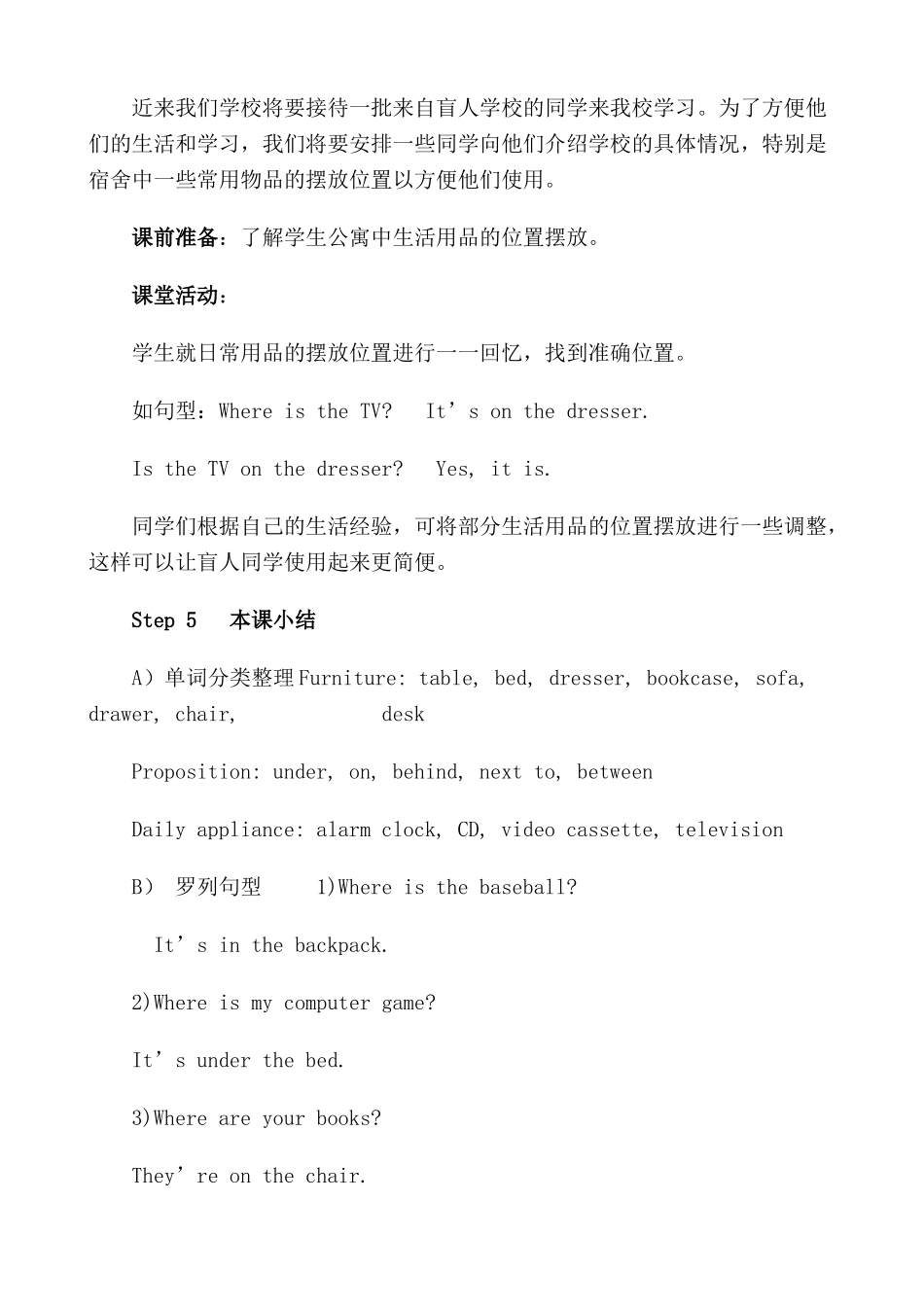 近来我们学校将要接待一批来自盲人学校的同学来我校学习。为了方便他们的生活和学习，我们将要安排一些同学向他们介绍学校的具体情况，特别是宿舍中一些常用物品的摆放位置以方便他们使用。

课前准备：了解学生公寓中生活用品的位置摆放。

课堂活动：

学生就日常用品的摆放位置进行一一回忆，找到准确位置。

如句型：Where is the TV?　It’s on the dresser.

Is the TV on the dresser?　Yes, it is.

同学们根据自己的生活经验，可将部分生活用品的位置摆放进行一些调整，这样可以让盲人同学使用起来更简便。

Step 5　本课小结

A）单词分类整理 Furniture: table, bed, dresser, bookcase, sofa, drawer, chair,　　desk

Proposition: under, on, behind, next to, between

Daily appliance: alarm clock, CD, video cassette, television

B） 罗列句型　1)Where is the baseball?

It’s in the backpack.

2)Where is my computer game?

It’s under the bed.

3)Where are your books?

They’re on the chair.